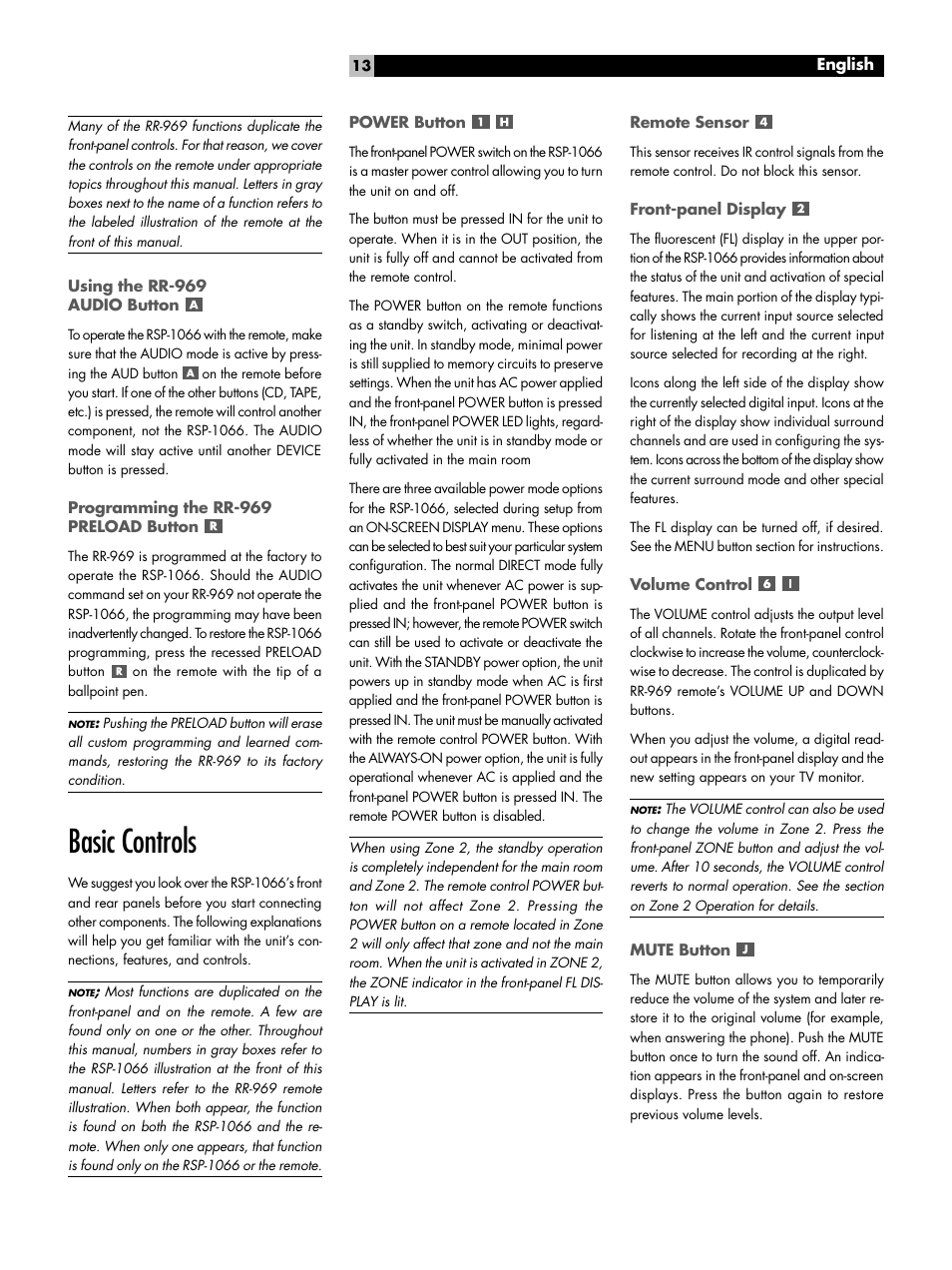 13 English

Many of the RR-969 functions duplicate the front-panel controls. For that reason, we cover the controls on the remote under appropriate topics throughout this manual. Letters in gray boxes next to the name of a function refers to the labeled illustration of the remote at the front of this manual.

Using the RR-969 AUDIO Button A

To operate the RSP-1066 with the remote, make sure that the AUDIO mode is active by pressing the AUD button A on the remote before you start. If one of the other buttons (CD, TAPE, etc.) is pressed, the remote will control another component, not the RSP-1066. The AUDIO mode will stay active until another DEVICE button is pressed.

Programming the RR-969 PRELOAD Button R

The RR-969 is programmed at the factory to operate the RSP-1066. Should the AUDIO command set on your RR-969 not operate the RSP-1066, the programming may have been inadvertently changed. To restore the RSP-1066 programming, press the recessed PRELOAD button R on the remote with the tip of a ballpoint pen.

NOTE: Pushing the PRELOAD button will erase all custom programming and learned commands, restoring the RR-969 to its factory condition.

Basic Controls

We suggest you look over the RSP-1066's front and rear panels before you start connecting other components. The following explanations will help you get familiar with the unit's connections, features, and controls.

NOTE: Most functions are duplicated on the front-panel and on the remote. A few are found only on one or the other. Throughout this manual, numbers in gray boxes refer to the RSP-1066 illustration at the front of this manual. Letters refer to the RR-969 remote illustration. When both appear, the function is found on both the RSP-1066 and the remote. When only one appears, that function is found only on the RSP-1066 or the remote.

POWER Button 1 H

The front-panel POWER switch on the RSP-1066 is a master power control allowing you to turn the unit on and off.

The button must be pressed IN for the unit to operate. When it is in the OUT position, the unit is fully off and cannot be activated from the remote control.

The POWER button on the remote functions as a standby switch, activating or deactivating the unit. In standby mode, minimal power is still supplied to memory circuits to preserve settings. When the unit has AC power applied and the front-panel POWER button is pressed IN, the front-panel POWER LED lights, regardless of whether the unit is in standby mode or fully activated in the main room

There are three available power mode options for the RSP-1066, selected during setup from an ON-SCREEN DISPLAY menu. These options can be selected to best suit your particular system configuration. The normal DIRECT mode fully activates the unit whenever AC power is supplied and the front-panel POWER button is pressed IN; however, the remote POWER switch can still be used to activate or deactivate the unit. With the STANDBY power option, the unit powers up in standby mode when AC is first applied and the front-panel POWER button is pressed IN. The unit must be manually activated with the remote control POWER button. With the ALWAYS-ON power option, the unit is fully operational whenever AC is applied and the front-panel POWER button is pressed IN. The remote POWER button is disabled.

When using Zone 2, the standby operation is completely independent for the main room and Zone 2. The remote control POWER button will not affect Zone 2. Pressing the POWER button on a remote located in Zone 2 will only affect that zone and not the main room. When the unit is activated in ZONE 2, the ZONE indicator in the front-panel FL DISPLAY is lit.

Remote Sensor 4

This sensor receives IR control signals from the remote control. Do not block this sensor.

Front-panel Display 2

The fluorescent (FL) display in the upper portion of the RSP-1066 provides information about the status of the unit and activation of special features. The main portion of the display typically shows the current input source selected for listening at the left and the current input source selected for recording at the right.

Icons along the left side of the display show the currently selected digital input. Icons at the right of the display show individual surround channels and are used in configuring the system. Icons across the bottom of the display show the current surround mode and other special features.

The FL display can be turned off, if desired. See the MENU button section for instructions.

Volume Control 6 I

The VOLUME control adjusts the output level of all channels. Rotate the front-panel control clockwise to increase the volume, counterclockwise to decrease. The control is duplicated by RR-969 remote's VOLUME UP and DOWN buttons.

When you adjust the volume, a digital readout appears in the front-panel display and the new setting appears on your TV monitor.

NOTE: The VOLUME control can also be used to change the volume in Zone 2. Press the front-panel ZONE button and adjust the volume. After 10 seconds, the VOLUME control reverts to normal operation. See the section on Zone 2 Operation for details.

MUTE Button J

The MUTE button allows you to temporarily reduce the volume of the system and later restore it to the original volume (for example, when answering the phone). Push the MUTE button once to turn the sound off. An indication appears in the front-panel and on-screen displays. Press the button again to restore previous volume levels.